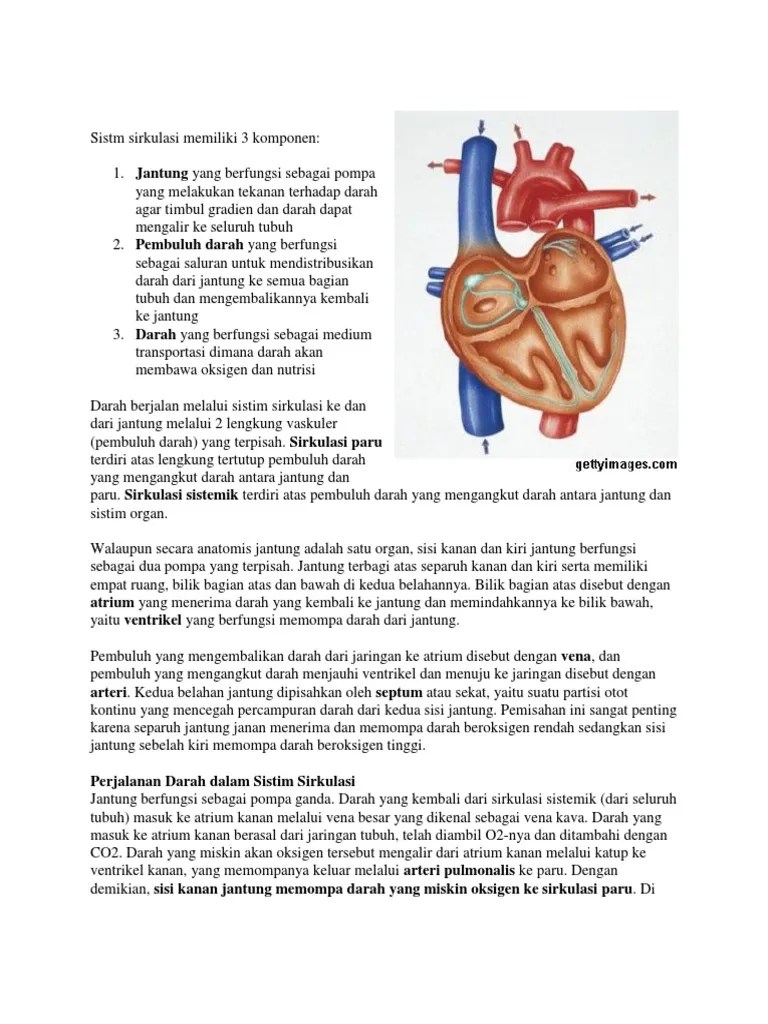 Sistm sirkulasi memiliki 3 komponen:

1. Jantung yang berfungsi sebagai pompa yang melakukan tekanan terhadap darah agar timbul gradien dan darah dapat mengalir ke seluruh tubuh
2. Pembuluh darah yang berfungsi sebagai saluran untuk mendistribusikan darah dari jantung ke semua bagian tubuh dan mengembalikannya kembali ke jantung
3. Darah yang berfungsi sebagai medium transportasi dimana darah akan membawa oksigen dan nutrisi

gettyimages.com

Darah berjalan melalui sistim sirkulasi ke dan dari jantung melalui 2 lengkung vaskuler (pembuluh darah) yang terpisah. Sirkulasi paru terdiri atas lengkung tertutup pembuluh darah yang mengangkut darah antara jantung dan paru. Sirkulasi sistemik terdiri atas pembuluh darah yang mengangkut darah antara jantung dan sistim organ.

Walaupun secara anatomis jantung adalah satu organ, sisi kanan dan kiri jantung berfungsi sebagai dua pompa yang terpisah. Jantung terbagi atas separuh kanan dan kiri serta memiliki empat ruang, bilik bagian atas dan bawah di kedua belahannya. Bilik bagian atas disebut dengan atrium yang menerima darah yang kembali ke jantung dan memindahkannya ke bilik bawah, yaitu ventrikel yang berfungsi memompa darah dari jantung.

Pembuluh yang mengembalikan darah dari jaringan ke atrium disebut dengan vena, dan pembuluh yang mengangkut darah menjauhi ventrikel dan menuju ke jaringan disebut dengan arteri. Kedua belahan jantung dipisahkan oleh septum atau sekat, yaitu suatu partisi otot kontinu yang mencegah percampuran darah dari kedua sisi jantung. Pemisahan ini sangat penting karena separuh jantung janan menerima dan memompa darah beroksigen rendah sedangkan sisi jantung sebelah kiri memompa darah beroksigen tinggi.

Perjalanan Darah dalam Sistim Sirkulasi
Jantung berfungsi sebagai pompa ganda. Darah yang kembali dari sirkulasi sistemik (dari seluruh tubuh) masuk ke atrium kanan melalui vena besar yang dikenal sebagai vena kava. Darah yang masuk ke atrium kanan berasal dari jaringan tubuh, telah diambil O2-nya dan ditambahi dengan CO2. Darah yang miskin akan oksigen tersebut mengalir dari atrium kanan melalui katup ke ventrikel kanan, yang memompanya keluar melalui arteri pulmonalis ke paru. Dengan demikian, sisi kanan jantung memompa darah yang miskin oksigen ke sirkulasi paru. Di